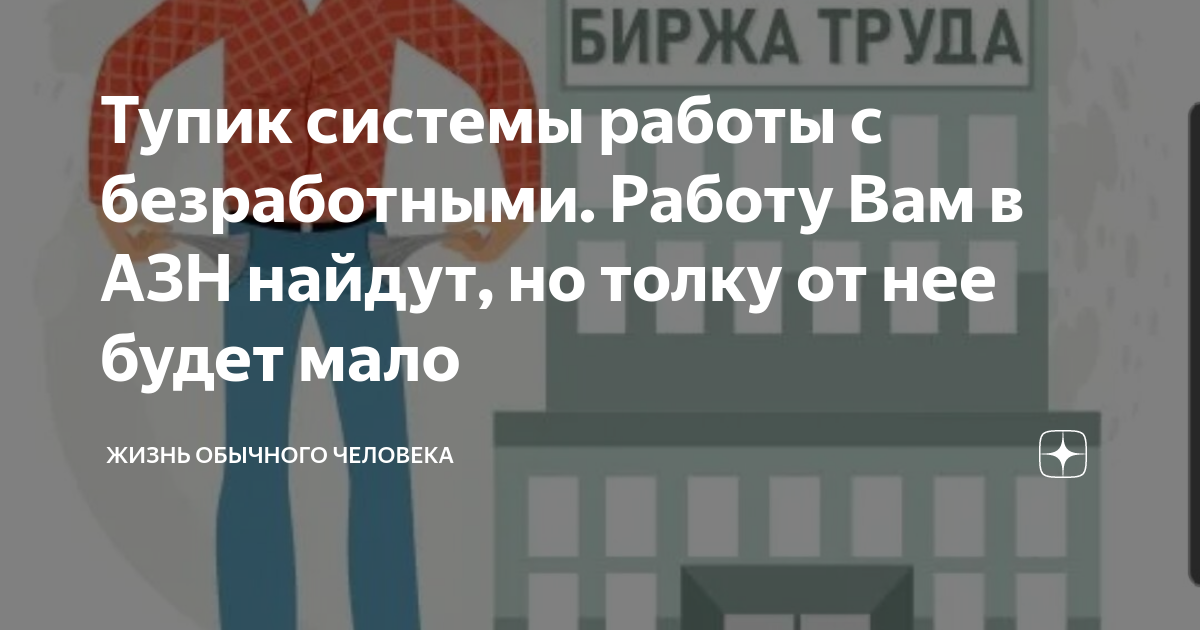 БИРЖА ТРУДА

Тупик системы работы с безработными. Работу Вам в АЗН найдут, но толку от нее будет мало

ЖИЗНЬ ОБЫЧНОГО ЧЕЛОВЕКА